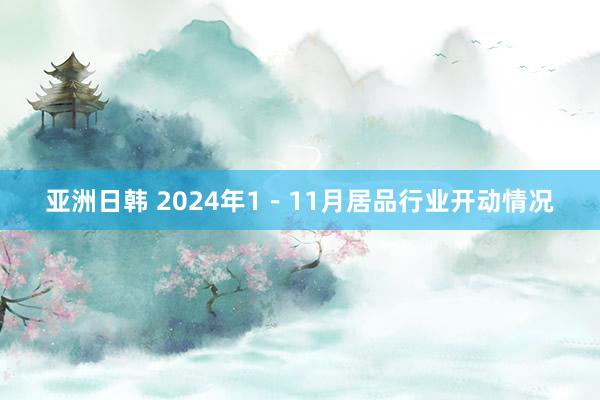 亚洲日韩 2024年1 - 11月居品行业开动情况